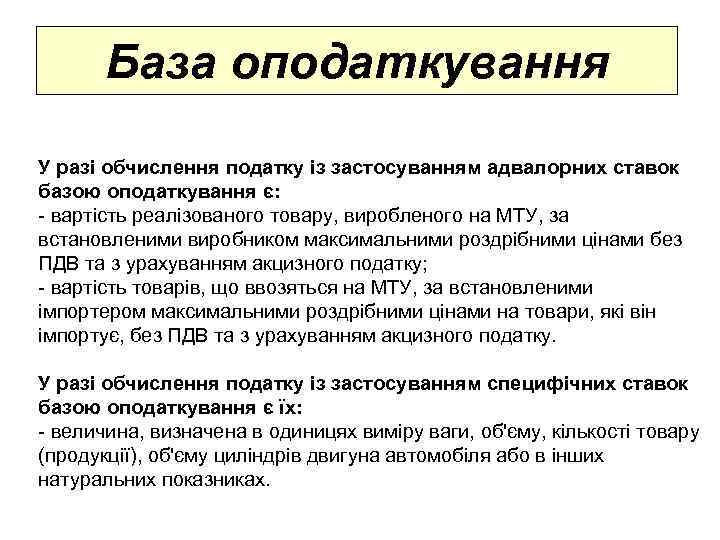 База оподаткування

У разі обчислення податку із застосуванням адвалорних ставок базою оподаткування є:
- вартість реалізованого товару, виробленого на МТУ, за встановленими виробником максимальними роздрібними цінами без ПДВ та з урахуванням акцизного податку;
- вартість товарів, що ввозяться на МТУ, за встановленими імпортером максимальними роздрібними цінами на товари, які він імпортує, без ПДВ та з урахуванням акцизного податку.

У разі обчислення податку із застосуванням специфічних ставок базою оподаткування є їх:
- величина, визначена в одиницях виміру ваги, об'єму, кількості товару (продукції), об'єму циліндрів двигуна автомобіля або в інших натуральних показниках.